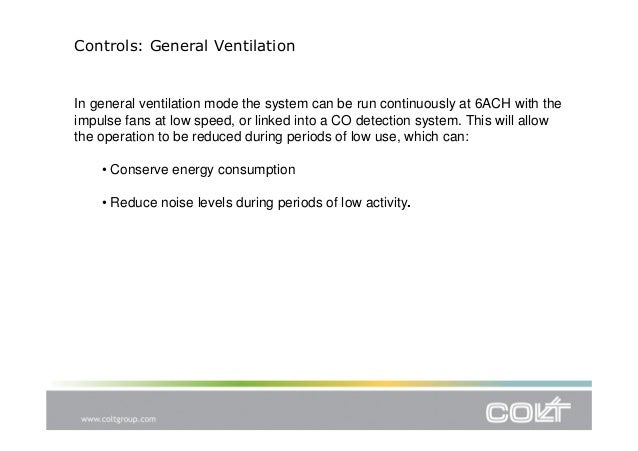 Controls: General Ventilation

In general ventilation mode the system can be run continuously at 6ACH with the impulse fans at low speed, or linked into a CO detection system. This will allow the operation to be reduced during periods of low use, which can:

• Conserve energy consumption

• Reduce noise levels during periods of low activity.

www.coltgroup.com

COLT